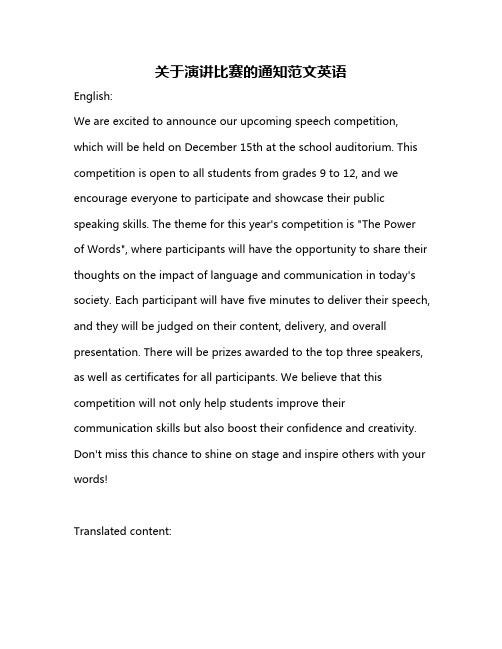 关于演讲比赛的通知范文英语

English:

We are excited to announce our upcoming speech competition, which will be held on December 15th at the school auditorium. This competition is open to all students from grades 9 to 12, and we encourage everyone to participate and showcase their public speaking skills. The theme for this year's competition is "The Power of Words", where participants will have the opportunity to share their thoughts on the impact of language and communication in today's society. Each participant will have five minutes to deliver their speech, and they will be judged on their content, delivery, and overall presentation. There will be prizes awarded to the top three speakers, as well as certificates for all participants. We believe that this competition will not only help students improve their communication skills but also boost their confidence and creativity. Don't miss this chance to shine on stage and inspire others with your words!

Translated content: